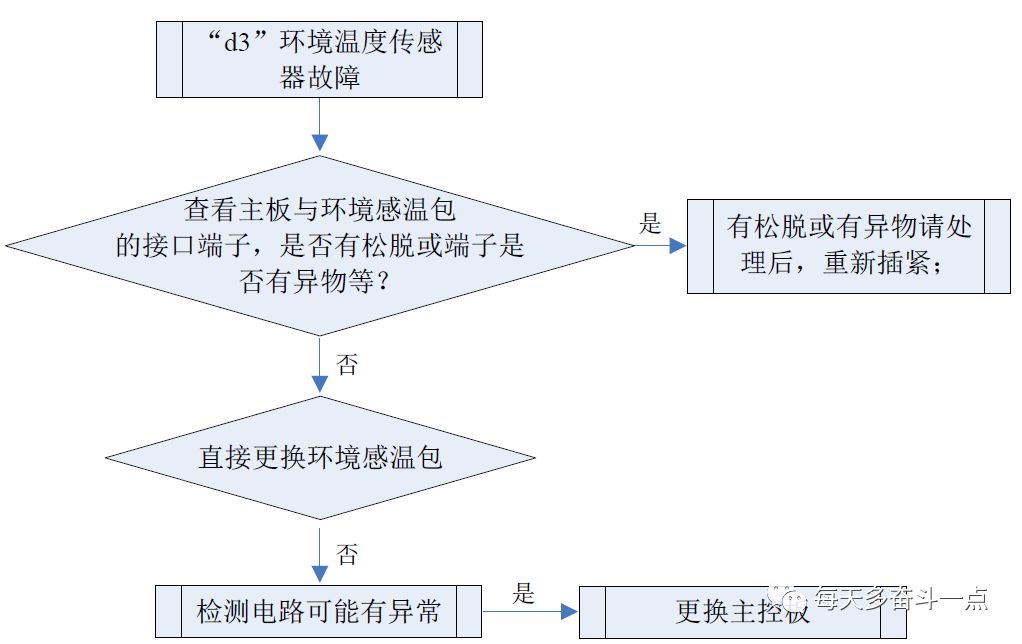 “d3”环境温度传感器故障

查看主板与环境感温包的接口端子，是否有松脱或端子是否有异物等？

是

有松脱或有异物请处理后，重新插紧；

否

直接更换环境感温包

否

检测电路可能有异常

是

更换主控板

每天多奋斗一点